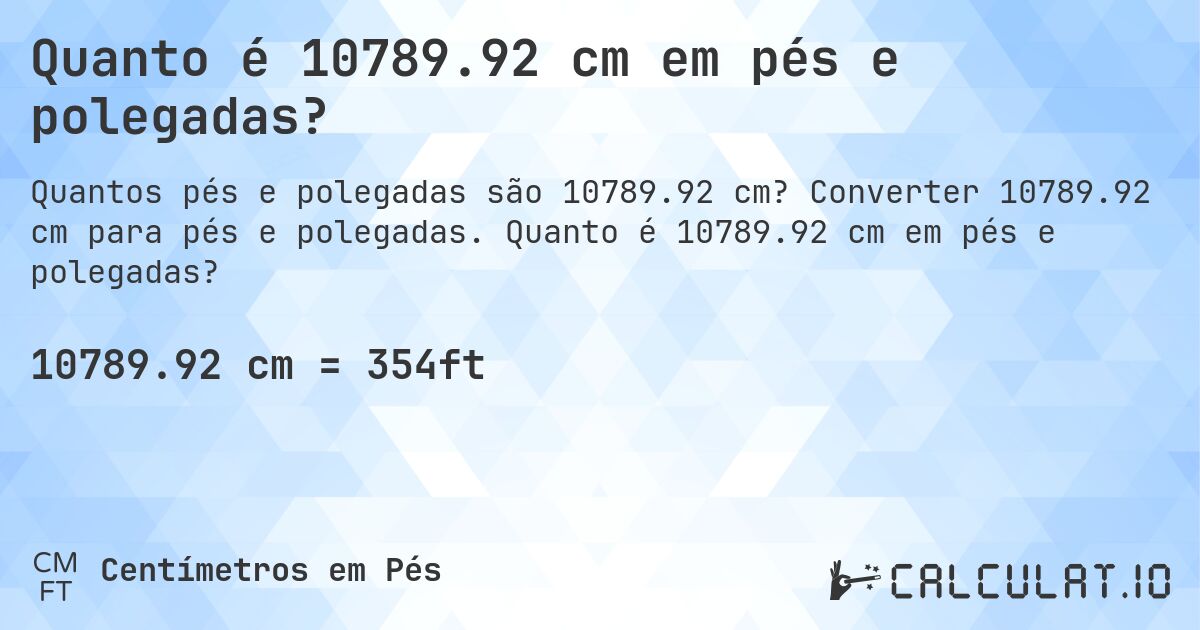 Quanto é 10789.92 cm em pés e polegadas?

Quantos pés e polegadas são 10789.92 cm? Converter 10789.92 cm para pés e polegadas. Quanto é 10789.92 cm em pés e polegadas?

10789.92 cm = 354ft

CM
FT
Centímetros em Pés

CALCULAT.IO